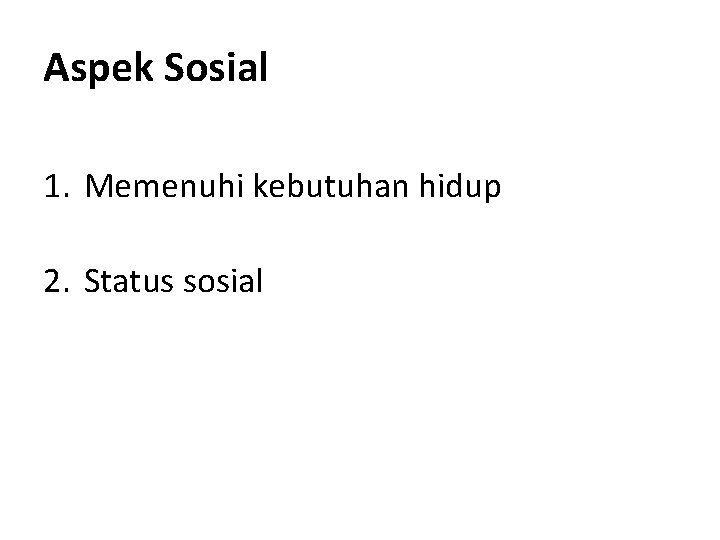 Aspek Sosial

1. Memenuhi kebutuhan hidup

2. Status sosial